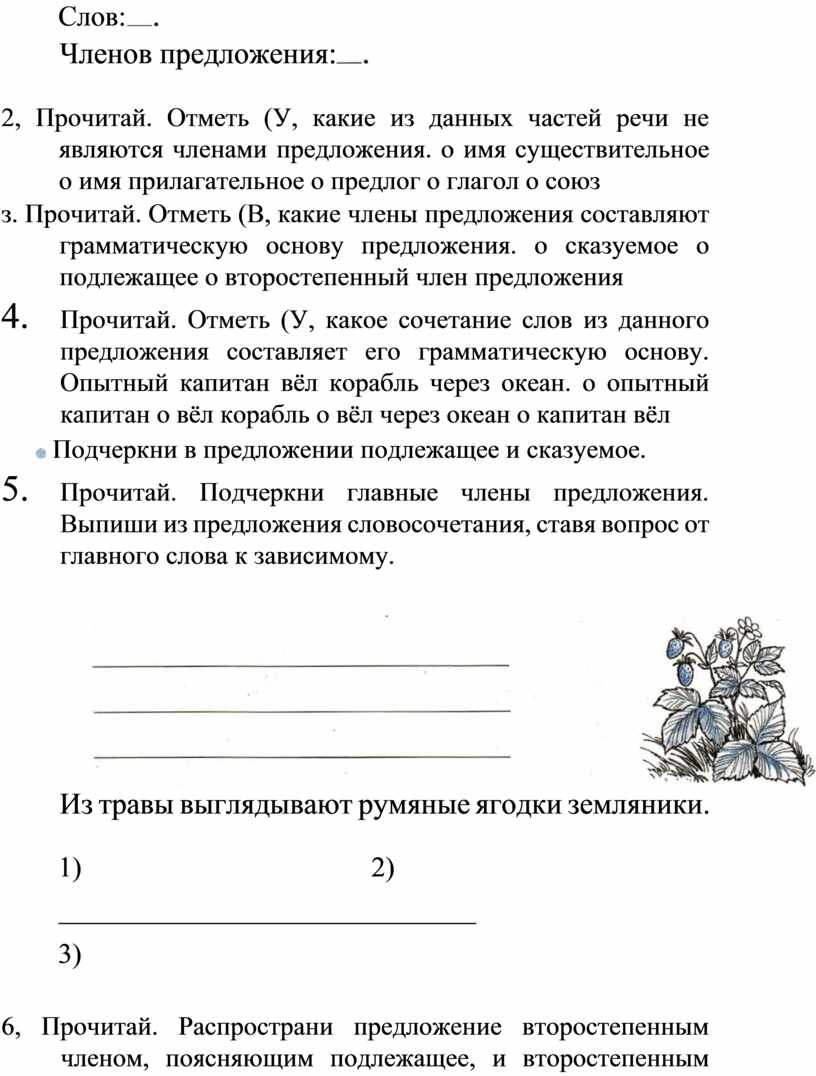 Слов:__.

Членов предложения:__.

2, Прочитай. Отметь (У, какие из данных частей речи не являются членами предложения. о имя существительное о имя прилагательное о предлог о глагол о союз

з. Прочитай. Отметь (В, какие члены предложения составляют грамматическую основу предложения. о сказуемое о подлежащее о второстепенный член предложения

4. Прочитай. Отметь (У, какое сочетание слов из данного предложения составляет его грамматическую основу. Опытный капитан вёл корабль через океан. о опытный капитан о вёл корабль о вёл через океан о капитан вёл

Подчеркни в предложении подлежащее и сказуемое.

5. Прочитай. Подчеркни главные члены предложения. Выпиши из предложения словосочетания, ставя вопрос от главного слова к зависимому.

Из травы выглядывают румяные ягодки земляники.

1) 2)

3)

6, Прочитай. Распространи предложение второстепенным членом, поясняющим подлежащее, и второстепенным